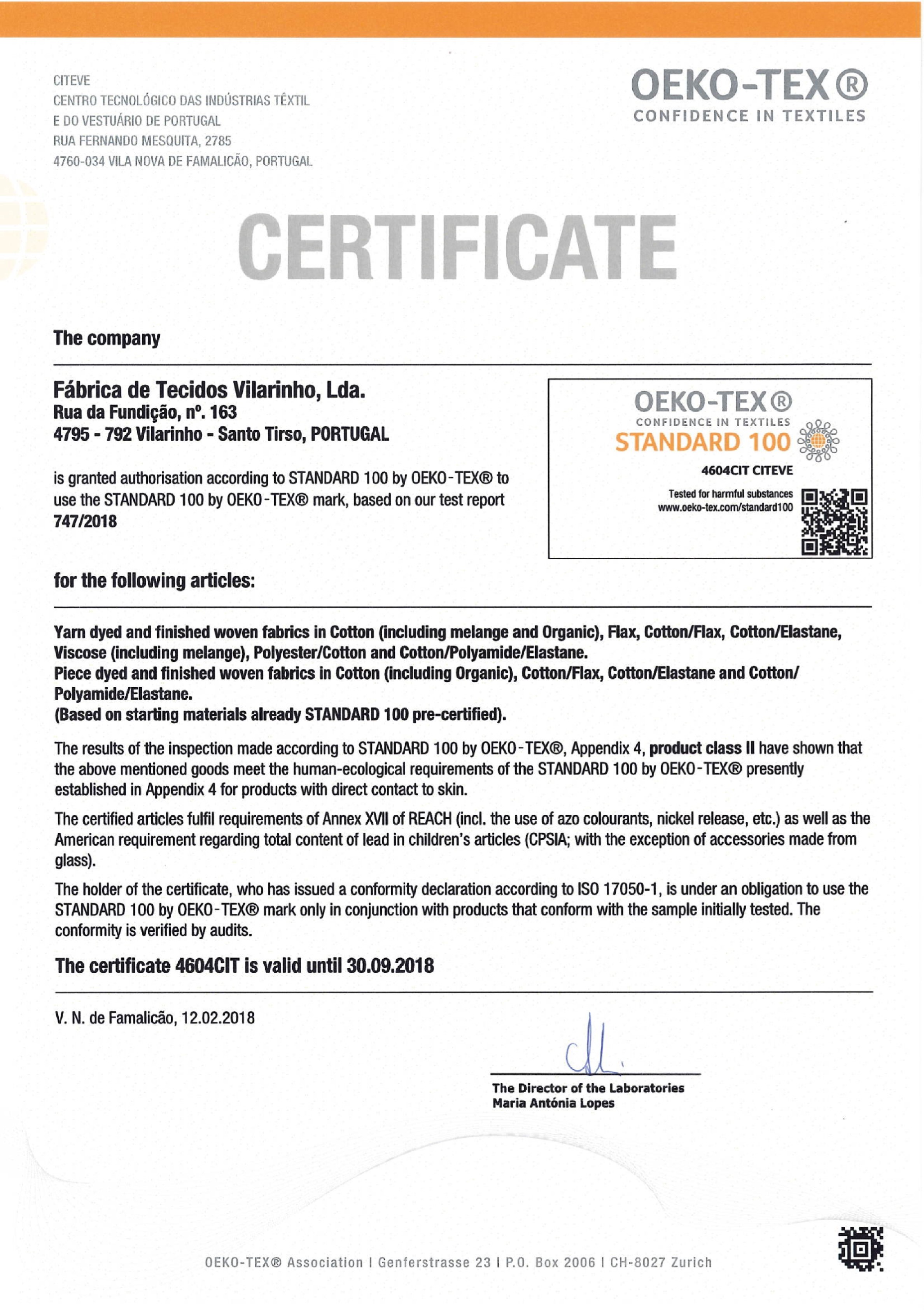 CITEVE
CENTRO TECNOLÓGICO DAS INDÚSTRIAS TÊXTIL
E DO VESTUÁRIO DE PORTUGAL
RUA FERNANDO MESQUITA, 2785
4760-034 VILA NOVA DE FAMALICÃO, PORTUGAL

OEKO-TEX®
CONFIDENCE IN TEXTILES

CERTIFICATE

The company

Fábrica de Tecidos Vilarinho, Lda.
Rua da Fundição, nº. 163
4795 - 792 Vilarinho - Santo Tirso, PORTUGAL

is granted authorisation according to STANDARD 100 by OEKO-TEX® to use the STANDARD 100 by OEKO-TEX® mark, based on our test report 747/2018

OEKO-TEX®
CONFIDENCE IN TEXTILES
STANDARD 100
4604CIT CITEVE
Tested for harmful substances
www.oeko-tex.com/standard100

for the following articles:

Yarn dyed and finished woven fabrics in Cotton (including melange and Organic), Flax, Cotton/Flax, Cotton/Elastane, Viscose (including melange), Polyester/Cotton and Cotton/Polyamide/Elastane.
Piece dyed and finished woven fabrics in Cotton (including Organic), Cotton/Flax, Cotton/Elastane and Cotton/Polyamide/Elastane.
(Based on starting materials already STANDARD 100 pre-certified).

The results of the inspection made according to STANDARD 100 by OEKO-TEX®, Appendix 4, product class II have shown that the above mentioned goods meet the human-ecological requirements of the STANDARD 100 by OEKO-TEX® presently established in Appendix 4 for products with direct contact to skin.

The certified articles fulfil requirements of Annex XVII of REACH (incl. the use of azo colourants, nickel release, etc.) as well as the American requirement regarding total content of lead in children's articles (CPSIA; with the exception of accessories made from glass).

The holder of the certificate, who has issued a conformity declaration according to ISO 17050-1, is under an obligation to use the STANDARD 100 by OEKO-TEX® mark only in conjunction with products that conform with the sample initially tested. The conformity is verified by audits.

The certificate 4604CIT is valid until 30.09.2018

V. N. de Famalicão, 12.02.2018

The Director of the Laboratories
Maria Antónia Lopes

OEKO-TEX® Association | Genferstrasse 23 | P.O. Box 2006 | CH-8027 Zurich